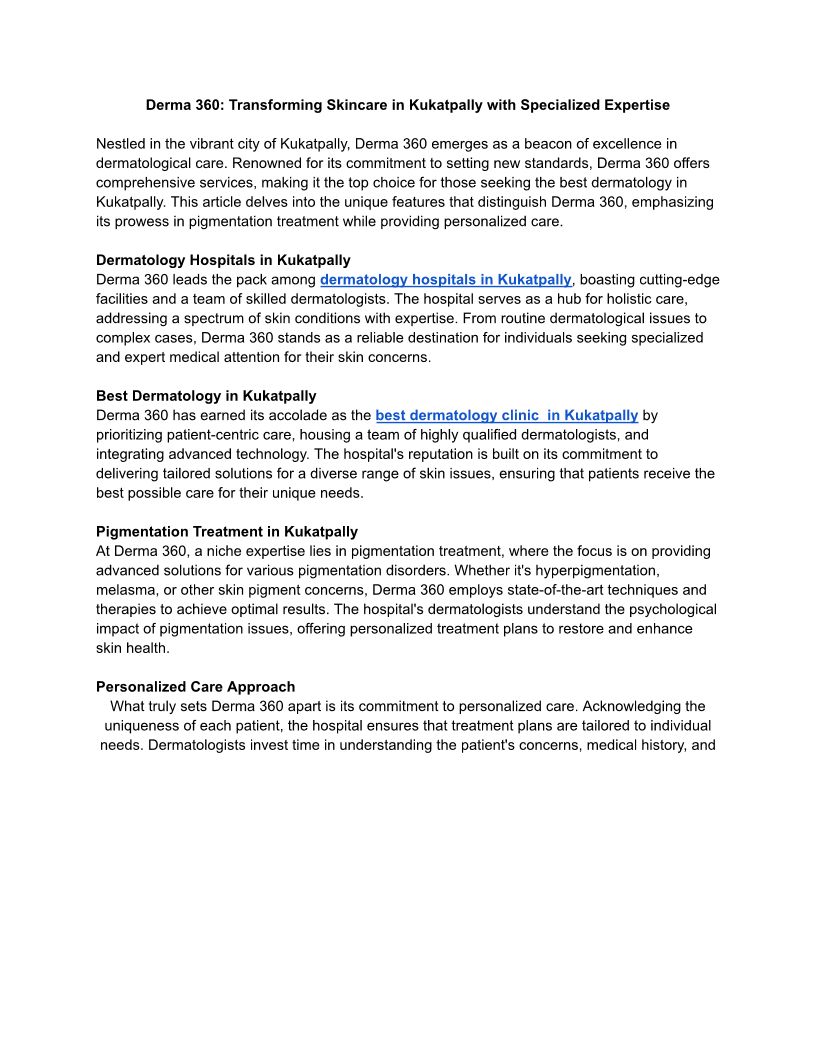 Derma 360: Transforming Skincare in Kukatpally with Specialized Expertise

Nestled in the vibrant city of Kukatpally, Derma 360 emerges as a beacon of excellence in dermatological care. Renowned for its commitment to setting new standards, Derma 360 offers comprehensive services, making it the top choice for those seeking the best dermatology in Kukatpally. This article delves into the unique features that distinguish Derma 360, emphasizing its prowess in pigmentation treatment while providing personalized care.

Dermatology Hospitals in Kukatpally
Derma 360 leads the pack among dermatology hospitals in Kukatpally, boasting cutting-edge facilities and a team of skilled dermatologists. The hospital serves as a hub for holistic care, addressing a spectrum of skin conditions with expertise. From routine dermatological issues to complex cases, Derma 360 stands as a reliable destination for individuals seeking specialized and expert medical attention for their skin concerns.

Best Dermatology in Kukatpally
Derma 360 has earned its accolade as the best dermatology clinic in Kukatpally by prioritizing patient-centric care, housing a team of highly qualified dermatologists, and integrating advanced technology. The hospital's reputation is built on its commitment to delivering tailored solutions for a diverse range of skin issues, ensuring that patients receive the best possible care for their unique needs.

Pigmentation Treatment in Kukatpally
At Derma 360, a niche expertise lies in pigmentation treatment, where the focus is on providing advanced solutions for various pigmentation disorders. Whether it's hyperpigmentation, melasma, or other skin pigment concerns, Derma 360 employs state-of-the-art techniques and therapies to achieve optimal results. The hospital's dermatologists understand the psychological impact of pigmentation issues, offering personalized treatment plans to restore and enhance skin health.

Personalized Care Approach
What truly sets Derma 360 apart is its commitment to personalized care. Acknowledging the uniqueness of each patient, the hospital ensures that treatment plans are tailored to individual needs. Dermatologists invest time in understanding the patient's concerns, medical history, and